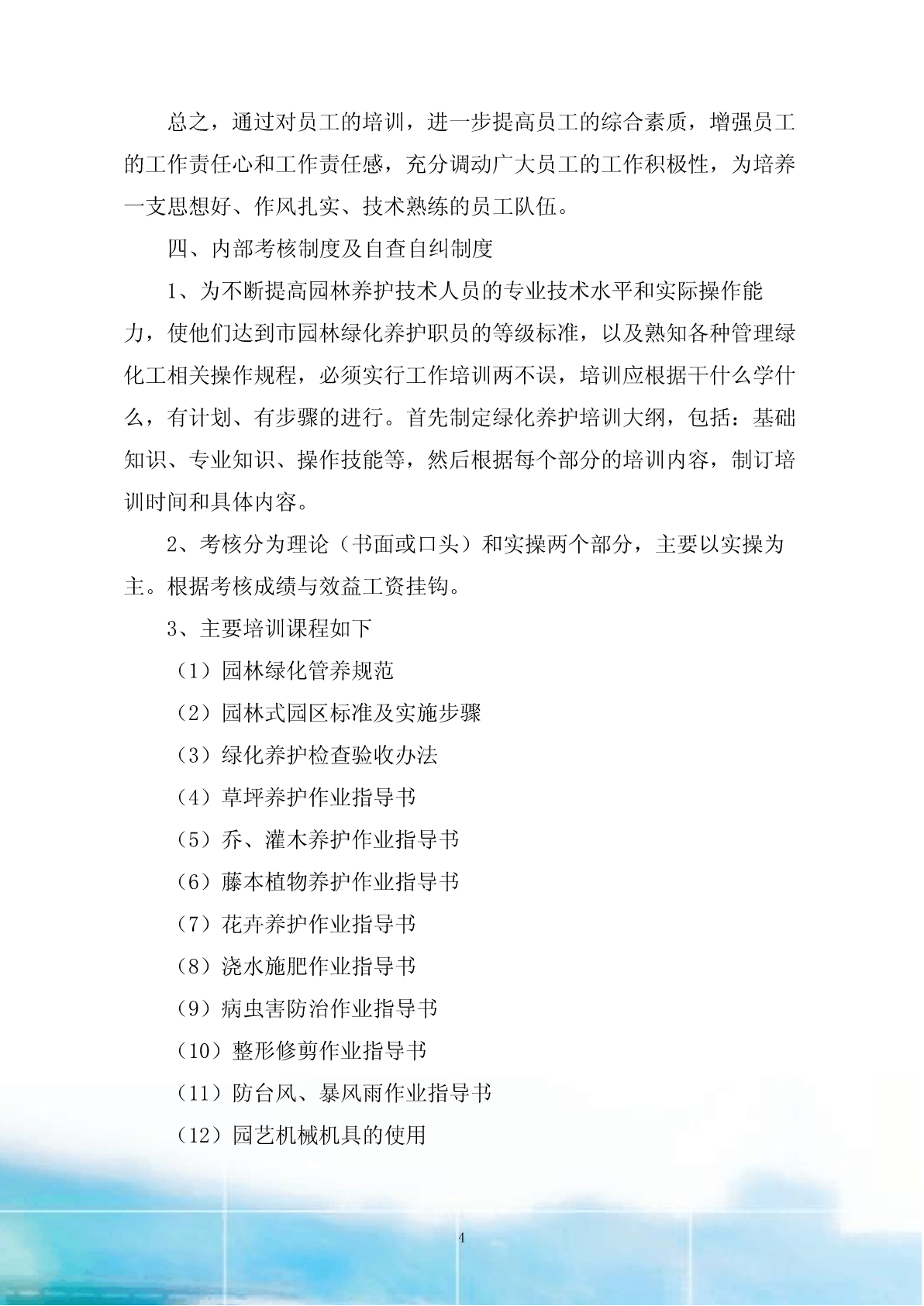 总之，通过对员工的培训，进一步提高员工的综合素质，增强员工的工作责任心和工作责任感，充分调动广大员工的工作积极性，为培养一支思想好、作风扎实、技术熟练的员工队伍。

四、内部考核制度及自查自纠制度

1、为不断提高园林养护技术人员的专业技术水平和实际操作能力，使他们达到市园林绿化养护职员的等级标准，以及熟知各种管理绿化工相关操作规程，必须实行工作培训两不误，培训应根据干什么学什么，有计划、有步骤的进行。首先制定绿化养护培训大纲，包括：基础知识、专业知识、操作技能等，然后根据每个部分的培训内容，制订培训时间和具体内容。

2、考核分为理论（书面或口头）和实操两个部分，主要以实操为主。根据考核成绩与效益工资挂钩。

3、主要培训课程如下

（1）园林绿化管养规范

（2）园林式园区标准及实施步骤

（3）绿化养护检查验收办法

（4）草坪养护作业指导书

（5）乔、灌木养护作业指导书

（6）藤本植物养护作业指导书

（7）花卉养护作业指导书

（8）浇水施肥作业指导书

（9）病虫害防治作业指导书

（10）整形修剪作业指导书

（11）防台风、暴风雨作业指导书

（12）园艺机械机具的使用

4